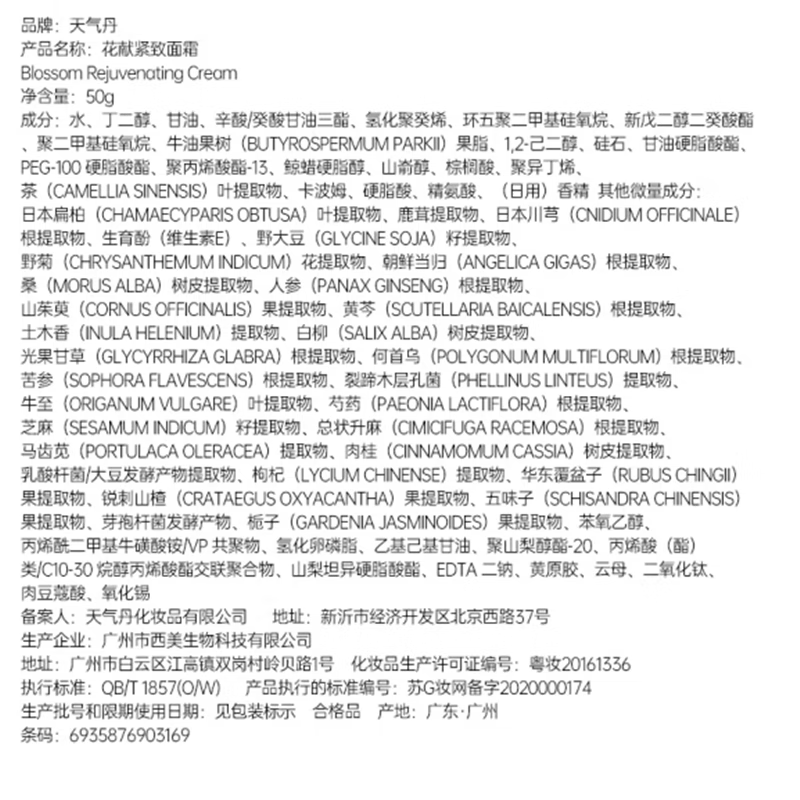 品牌：天气丹
产品名称：花献紧致面霜
Blossom Rejuvenating Cream
净含量：50g
成分：水、丁二醇、甘油、辛酸/癸酸甘油三酯、氢化聚癸烯、环五聚二甲基硅氧烷、新戊二醇二癸酸酯、聚二甲基硅氧烷、牛油果树（BUTYROSPERMUM PARKII）果脂、1,2-己二醇、硅石、甘油硬脂酸酯、PEG-100 硬脂酸酯、聚丙烯酸酯-13、鲸蜡硬脂醇、山嵛醇、棕榈酸、聚异丁烯、茶（CAMELLIA SINENSIS）叶提取物、卡波姆、硬脂酸、精氨酸、（日用）香精 其他微量成分：日本扁柏（CHAMAECYPARIS OBTUSA）叶提取物、鹿茸提取物、日本川芎（CNIDIUM OFFICINALE）根提取物、生育酚（维生素E）、野大豆（GLYCINE SOJA）籽提取物、野菊（CHRYSANTHEMUM INDICUM）花提取物、朝鲜当归（ANGELICA GIGAS）根提取物、桑（MORUS ALBA）树皮提取物、人参（PANAX GINSENG）根提取物、山茱萸（CORNUS OFFICINALIS）果提取物、黄芩（SCUTELLARIA BAICALENSIS）根提取物、土木香（INULA HELENIUM）提取物、白柳（SALIX ALBA）树皮提取物、光果甘草（GLYCYRRHIZA GLABRA）根提取物、何首乌（POLYGONUM MULTIFLORUM）根提取物、苦参（SOPHORA FLAVESCENS）根提取物、裂蹄木层孔菌（PHELLINUS LINTEUS）提取物、牛至（ORIGANUM VULGARE）叶提取物、芍药（PAEONIA LACTIFLORA）根提取物、芝麻（SESAMUM INDICUM）籽提取物、总状升麻（CIMICIFUGA RACEMOSA）根提取物、马齿苋（PORTULACA OLERACEA）提取物、肉桂（CINNAMOMUM CASSIA）树皮提取物、乳酸杆菌/大豆发酵产物提取物、枸杞（LYCIUM CHINENSE）提取物、华东覆盆子（RUBUS CHINGII）果提取物、锐刺山楂（CRATAEGUS OXYACANTHA）果提取物、五味子（SCHISANDRA CHINENSIS）果提取物、芽孢杆菌发酵产物、栀子（GARDENIA JASMINOIDES）果提取物、苯氧乙醇、丙烯酰二甲基牛磺酸铵/VP 共聚物、氢化卵磷脂、乙基己基甘油、聚山梨醇酯-20、丙烯酸（酯）类/C10-30 烷醇丙烯酸酯交联聚合物、山梨坦异硬脂酸酯、EDTA 二钠、黄原胶、云母、二氧化钛、肉豆蔻酸、氧化锡
备案人：天气丹化妆品有限公司　地址：新沂市经济开发区北京西路37号
生产企业：广州市西美生物科技有限公司
地址：广州市白云区江高镇双岗村岭贝路1号　化妆品生产许可证编号：粤妆20161336
执行标准：QB/T 1857(O/W)　产品执行的标准编号：苏G妆网备字2020000174
生产批号和限期使用日期：见包装标示　合格品　产地：广东·广州
条码：6935876903169